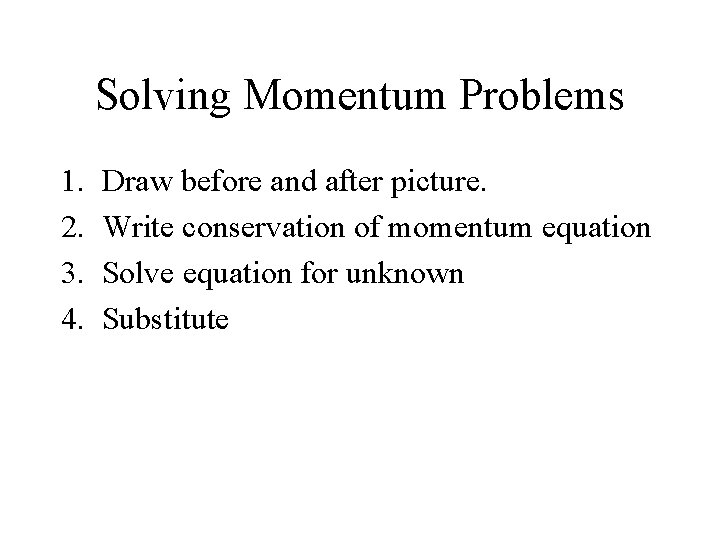 Solving Momentum Problems

1. Draw before and after picture.
2. Write conservation of momentum equation
3. Solve equation for unknown
4. Substitute